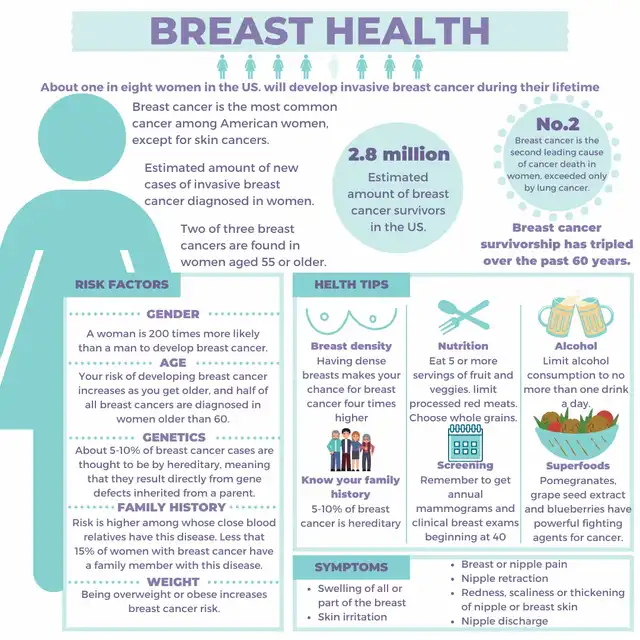 BREAST HEALTH

About one in eight women in the US. will develop invasive breast cancer during their lifetime

Breast cancer is the most common cancer among American women, except for skin cancers.

Estimated amount of new cases of invasive breast cancer diagnosed in women.

Two of three breast cancers are found in women aged 55 or older.

2.8 million
Estimated amount of breast cancer survivors in the US.

No.2
Breast cancer is the second leading cause of cancer death in women, exceeded only by lung cancer.

Breast cancer survivorship has tripled over the past 60 years.

RISK FACTORS

GENDER
A woman is 200 times more likely than a man to develop breast cancer.

AGE
Your risk of developing breast cancer increases as you get older, and half of all breast cancers are diagnosed in women older than 60.

GENETICS
About 5-10% of breast cancer cases are thought to be by hereditary, meaning that they result directly from gene defects inherited from a parent.

FAMILY HISTORY
Risk is higher among whose close blood relatives have this disease. Less that 15% of women with breast cancer have a family member with this disease.

WEIGHT
Being overweight or obese increases breast cancer risk.

HELTH TIPS

Breast density
Having dense breasts makes your chance for breast cancer four times higher

Know your family history
5-10% of breast cancer is hereditary

Nutrition
Eat 5 or more servings of fruit and veggies. limit processed red meats. Choose whole grains.

Screening
Remember to get annual mammograms and clinical breast exams beginning at 40

Alcohol
Limit alcohol consumption to no more than one drink a day.

Superfoods
Pomegranates, grape seed extract and blueberries have powerful fighting agents for cancer.

SYMPTOMS

• Swelling of all or part of the breast
• Skin irritation
• Breast or nipple pain
• Nipple retraction
• Redness, scaliness or thickening of nipple or breast skin
• Nipple discharge